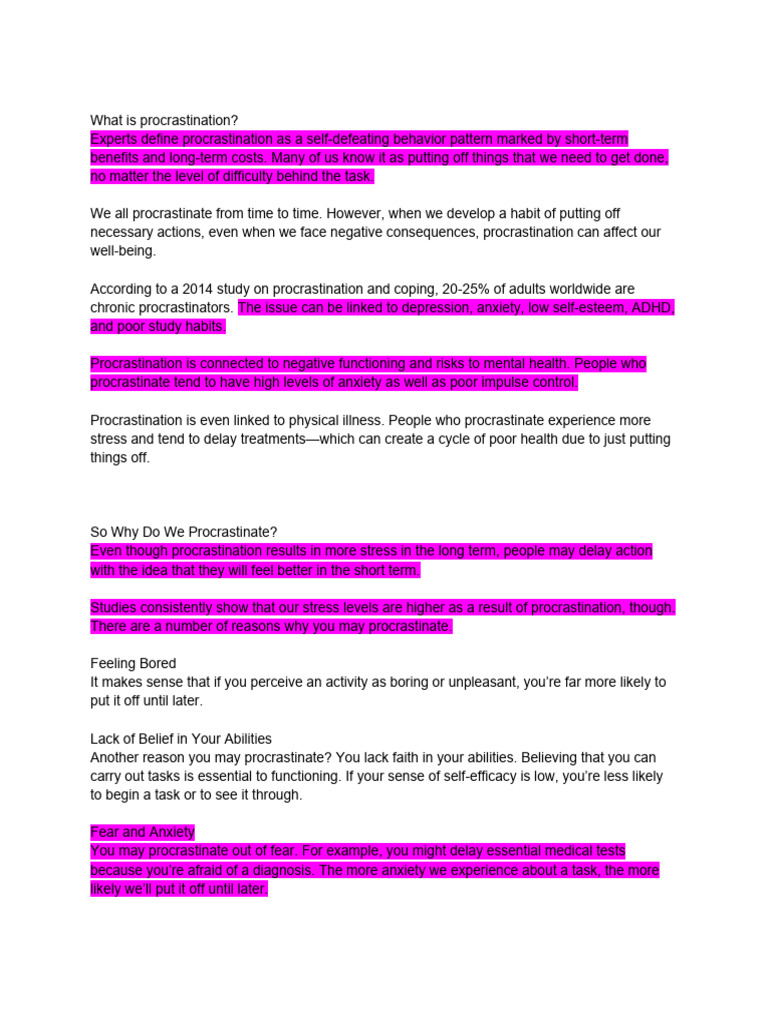 What is procrastination?
Experts define procrastination as a self-defeating behavior pattern marked by short-term benefits and long-term costs. Many of us know it as putting off things that we need to get done, no matter the level of difficulty behind the task.

We all procrastinate from time to time. However, when we develop a habit of putting off necessary actions, even when we face negative consequences, procrastination can affect our well-being.

According to a 2014 study on procrastination and coping, 20-25% of adults worldwide are chronic procrastinators. The issue can be linked to depression, anxiety, low self-esteem, ADHD, and poor study habits.

Procrastination is connected to negative functioning and risks to mental health. People who procrastinate tend to have high levels of anxiety as well as poor impulse control.

Procrastination is even linked to physical illness. People who procrastinate experience more stress and tend to delay treatments—which can create a cycle of poor health due to just putting things off.

So Why Do We Procrastinate?
Even though procrastination results in more stress in the long term, people may delay action with the idea that they will feel better in the short term.

Studies consistently show that our stress levels are higher as a result of procrastination, though. There are a number of reasons why you may procrastinate.

Feeling Bored
It makes sense that if you perceive an activity as boring or unpleasant, you're far more likely to put it off until later.

Lack of Belief in Your Abilities
Another reason you may procrastinate? You lack faith in your abilities. Believing that you can carry out tasks is essential to functioning. If your sense of self-efficacy is low, you're less likely to begin a task or to see it through.

Fear and Anxiety
You may procrastinate out of fear. For example, you might delay essential medical tests because you're afraid of a diagnosis. The more anxiety we experience about a task, the more likely we'll put it off until later.